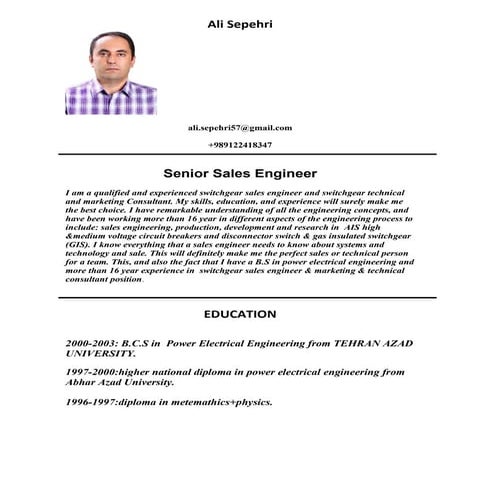 Ali Sepehri

ali.sepehri57@gmail.com

+989122418347

Senior Sales Engineer

I am a qualified and experienced switchgear sales engineer and switchgear technical and marketing Consultant. My skills, education, and experience will surely make me the best choice. I have remarkable understanding of all the engineering concepts, and have been working more than 16 year in different aspects of the engineering process to include: sales engineering, production, development and research in AIS high &medium voltage circuit breakers and disconnector switch & gas insulated switchgear (GIS). I know everything that a sales engineer needs to know about systems and technology and sale. This will definitely make me the perfect sales or technical person for a team. This, and also the fact that I have a B.S in power electrical engineering and more than 16 year experience in switchgear sales engineer & marketing & technical consultant position.

EDUCATION

2000-2003: B.C.S in Power Electrical Engineering from TEHRAN AZAD UNIVERSITY.

1997-2000:higher national diploma in power electrical engineering from Abhar Azad University.

1996-1997:diploma in metemathics+physics.